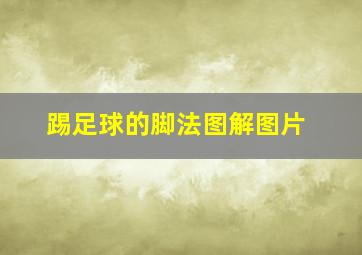 踢足球的脚法图解图片